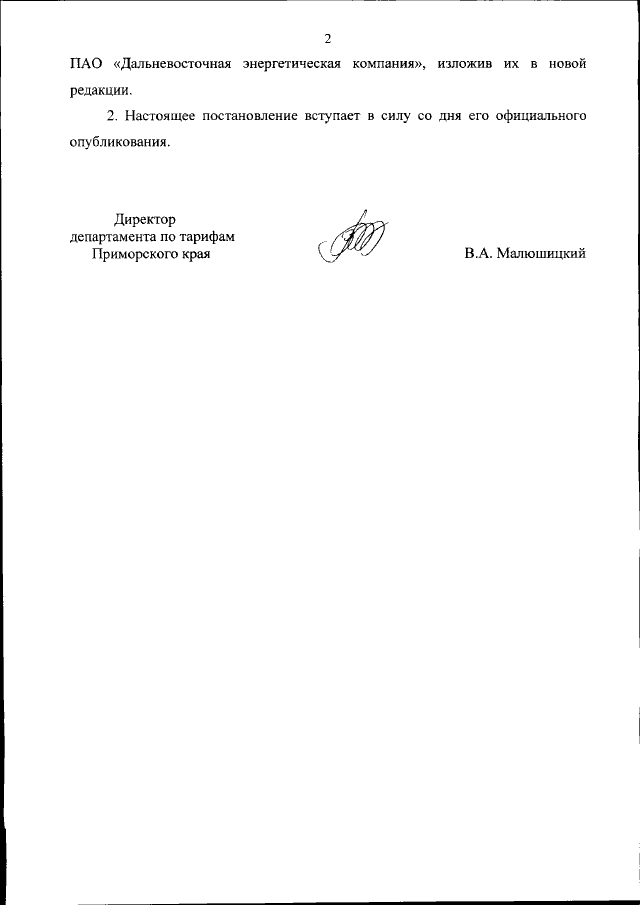 2

ПАО «Дальневосточная энергетическая компания», изложив их в новой редакции.

2. Настоящее постановление вступает в силу со дня его официального опубликования.

Директор
департамента по тарифам
Приморского края

В.А. Малюшицкий